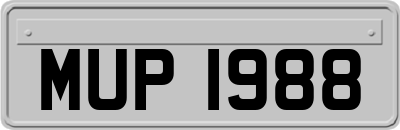 MUP 1988